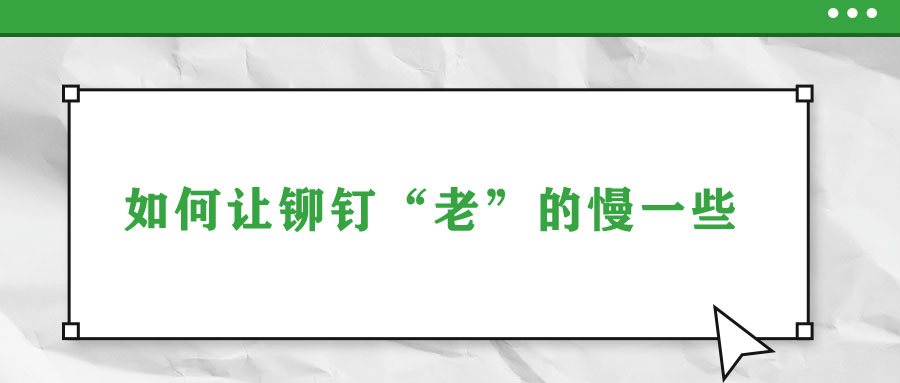 如何让铆钉“老”的慢一些